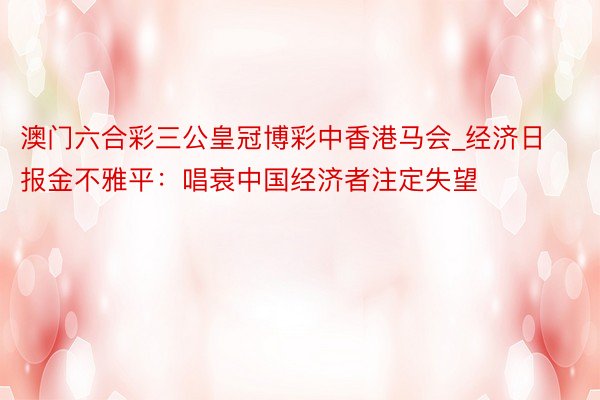 澳门六合彩三公皇冠博彩中香港马会_经济日报金不雅平：唱衰中国经济者注定失望